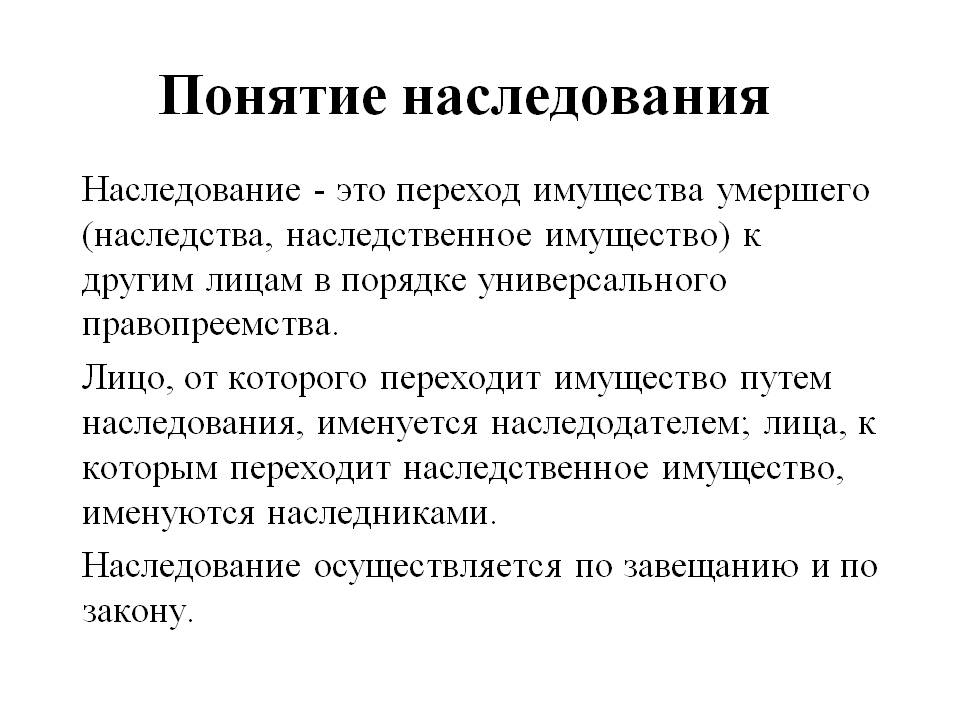 Понятие наследования

Наследование - это переход имущества умершего (наследства, наследственное имущество) к другим лицам в порядке универсального правопреемства.

Лицо, от которого переходит имущество путем наследования, именуется наследодателем; лица, к которым переходит наследственное имущество, именуются наследниками.

Наследование осуществляется по завещанию и по закону.